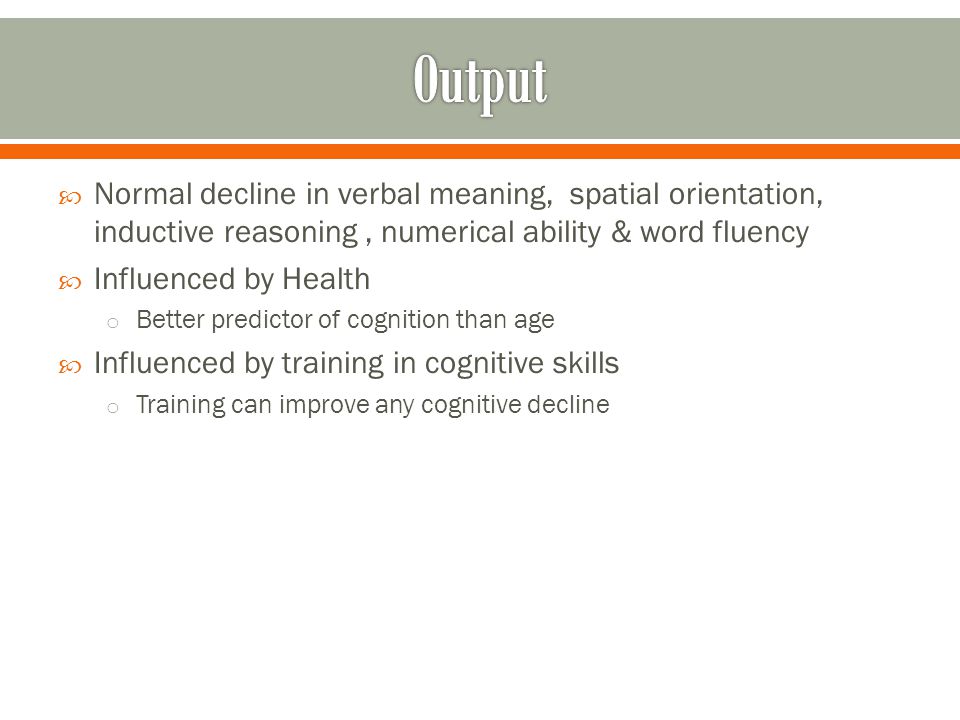 Output

Normal decline in verbal meaning, spatial orientation, inductive reasoning , numerical ability & word fluency

Influenced by Health

Better predictor of cognition than age

Influenced by training in cognitive skills

Training can improve any cognitive decline